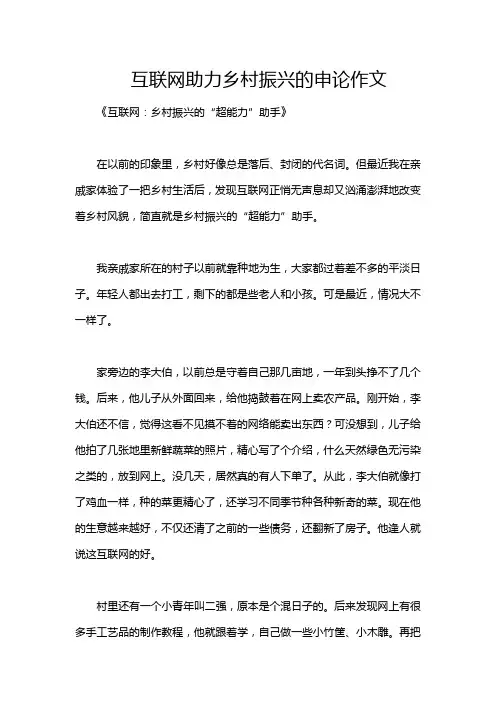 互联网助力乡村振兴的申论作文

《互联网：乡村振兴的“超能力”助手》

在以前的印象里，乡村好像总是落后、封闭的代名词。但最近我在亲戚家体验了一把乡村生活后，发现互联网正悄无声息却又汹涌澎湃地改变着乡村风貌，简直就是乡村振兴的“超能力”助手。

我亲戚家所在的村子以前就靠种地为生，大家都过着差不多的平淡日子。年轻人都出去打工，剩下的都是些老人和小孩。可是最近，情况大不一样了。

家旁边的李大伯，以前总是守着自己那几亩地，一年到头挣不了几个钱。后来，他儿子从外面回来，给他捣鼓着在网上卖农产品。刚开始，李大伯还不信，觉得这看不见摸不着的网络能卖出东西？可没想到，儿子给他拍了几张地里新鲜蔬菜的照片，精心写了个介绍，什么天然绿色无污染之类的，放到网上。没几天，居然真的有人下单了。从此，李大伯就像打了鸡血一样，种的菜更精心了，还学习不同季节种各种新奇的菜。现在他的生意越来越好，不仅还清了之前的一些债务，还翻新了房子。他逢人就说这互联网的好。

村里还有一个小青年叫二强，原本是个混日子的。后来发现网上有很多手工艺品的制作教程，他就跟着学，自己做一些小竹筐、小木雕。再把